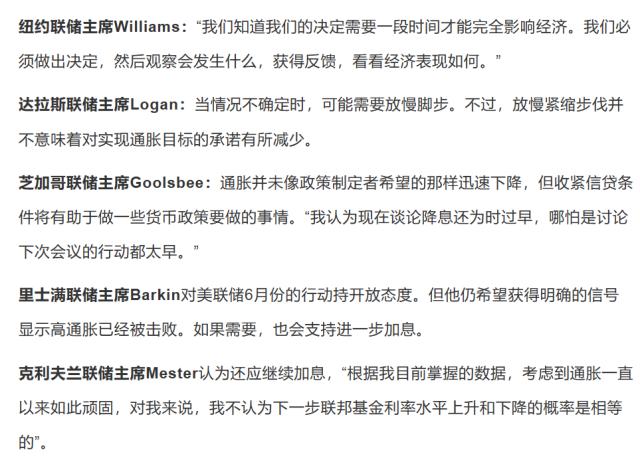 纽约联储主席Williams：“我们知道我们的决定需要一段时间才能完全影响经济。我们必须做出决定，然后观察会发生什么，获得反馈，看看经济表现如何。”

达拉斯联储主席Logan：当情况不确定时，可能需要放慢脚步。不过，放慢紧缩步伐并不意味着对实现通胀目标的承诺有所减少。

芝加哥联储主席Goolsbee：通胀并未像政策制定者希望的那样迅速下降，但收紧信贷条件将有助于做一些货币政策要做的事情。“我认为现在谈论降息还为时过早，哪怕是讨论下次会议的行动都太早。”

里士满联储主席Barkin对美联储6月份的行动持开放态度。但他仍希望获得明确的信号显示高通胀已经被击败。如果需要，也会支持进一步加息。

克利夫兰联储主席Mester认为还应继续加息，“根据我目前掌握的数据，考虑到通胀一直以来如此顽固，对我来说，我不认为下一步联邦基金利率水平上升和下降的概率是相等的”。